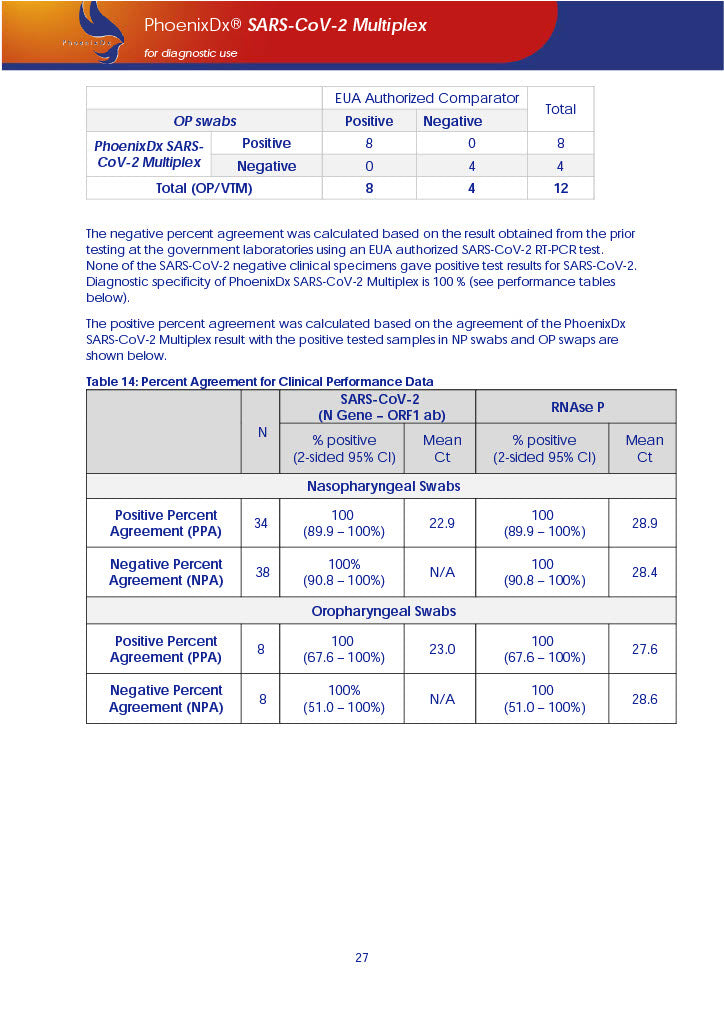 PhoenixDx
PhoenixDx® SARS-CoV-2 Multiplex
for diagnostic use

| | | EUA Authorized Comparator | | Total |
|---|---|---|---|---|
| OP swabs | | Positive | Negative | |
| PhoenixDx SARS-CoV-2 Multiplex | Positive | 8 | 0 | 8 |
| | Negative | 0 | 4 | 4 |
| Total (OP/VTM) | | 8 | 4 | 12 |

The negative percent agreement was calculated based on the result obtained from the prior testing at the government laboratories using an EUA authorized SARS-CoV-2 RT-PCR test. None of the SARS-CoV-2 negative clinical specimens gave positive test results for SARS-CoV-2. Diagnostic specificity of PhoenixDx SARS-CoV-2 Multiplex is 100 % (see performance tables below).

The positive percent agreement was calculated based on the agreement of the PhoenixDx SARS-CoV-2 Multiplex result with the positive tested samples in NP swabs and OP swaps are shown below.

Table 14: Percent Agreement for Clinical Performance Data

| | N | SARS-CoV-2 (N Gene – ORF1 ab) | | RNAse P | |
|---|---|---|---|---|---|
| | | % positive (2-sided 95% CI) | Mean Ct | % positive (2-sided 95% CI) | Mean Ct |
| Nasopharyngeal Swabs | | | | | |
| Positive Percent Agreement (PPA) | 34 | 100 (89.9 – 100%) | 22.9 | 100 (89.9 – 100%) | 28.9 |
| Negative Percent Agreement (NPA) | 38 | 100% (90.8 – 100%) | N/A | 100 (90.8 – 100%) | 28.4 |
| Oropharyngeal Swabs | | | | | |
| Positive Percent Agreement (PPA) | 8 | 100 (67.6 – 100%) | 23.0 | 100 (67.6 – 100%) | 27.6 |
| Negative Percent Agreement (NPA) | 8 | 100% (51.0 – 100%) | N/A | 100 (51.0 – 100%) | 28.6 |

27